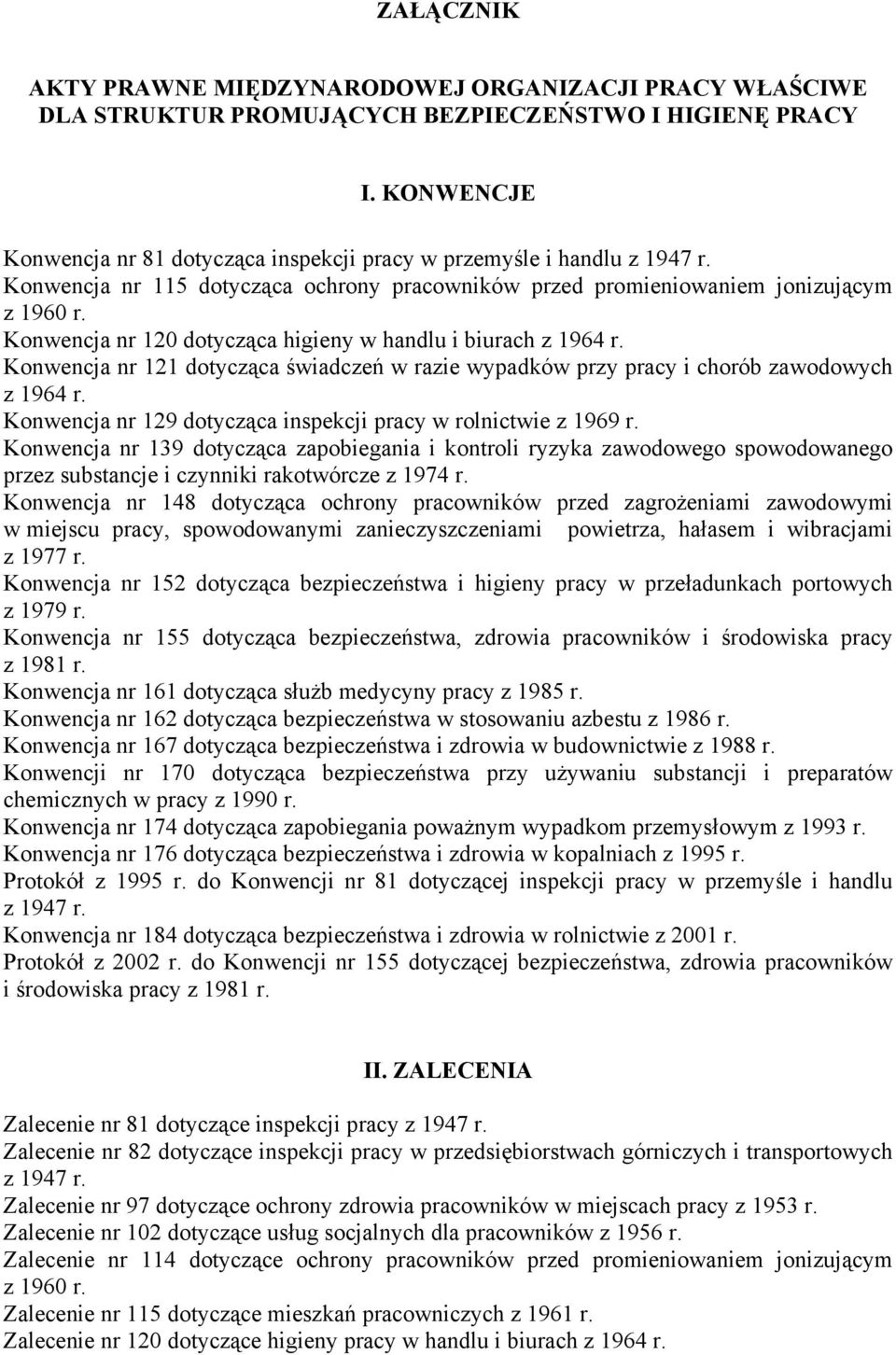 ZAŁĄCZNIK

AKTY PRAWNE MIĘDZYNARODOWEJ ORGANIZACJI PRACY WŁAŚCIWE DLA STRUKTUR PROMUJĄCYCH BEZPIECZEŃSTWO I HIGIENĘ PRACY

I. KONWENCJE

Konwencja nr 81 dotycząca inspekcji pracy w przemyśle i handlu z 1947 r.
Konwencja nr 115 dotycząca ochrony pracowników przed promieniowaniem jonizującym z 1960 r.
Konwencja nr 120 dotycząca higieny w handlu i biurach z 1964 r.
Konwencja nr 121 dotycząca świadczeń w razie wypadków przy pracy i chorób zawodowych z 1964 r.
Konwencja nr 129 dotycząca inspekcji pracy w rolnictwie z 1969 r.
Konwencja nr 139 dotycząca zapobiegania i kontroli ryzyka zawodowego spowodowanego przez substancje i czynniki rakotwórcze z 1974 r.
Konwencja nr 148 dotycząca ochrony pracowników przed zagrożeniami zawodowymi w miejscu pracy, spowodowanymi zanieczyszczeniami powietrza, hałasem i wibracjami z 1977 r.
Konwencja nr 152 dotycząca bezpieczeństwa i higieny pracy w przeładunkach portowych z 1979 r.
Konwencja nr 155 dotycząca bezpieczeństwa, zdrowia pracowników i środowiska pracy z 1981 r.
Konwencja nr 161 dotycząca służb medycyny pracy z 1985 r.
Konwencja nr 162 dotycząca bezpieczeństwa w stosowaniu azbestu z 1986 r.
Konwencja nr 167 dotycząca bezpieczeństwa i zdrowia w budownictwie z 1988 r.
Konwencji nr 170 dotycząca bezpieczeństwa przy używaniu substancji i preparatów chemicznych w pracy z 1990 r.
Konwencja nr 174 dotycząca zapobiegania poważnym wypadkom przemysłowym z 1993 r.
Konwencja nr 176 dotycząca bezpieczeństwa i zdrowia w kopalniach z 1995 r.
Protokół z 1995 r. do Konwencji nr 81 dotyczącej inspekcji pracy w przemyśle i handlu z 1947 r.
Konwencja nr 184 dotycząca bezpieczeństwa i zdrowia w rolnictwie z 2001 r.
Protokół z 2002 r. do Konwencji nr 155 dotyczącej bezpieczeństwa, zdrowia pracowników i środowiska pracy z 1981 r.

II. ZALECENIA

Zalecenie nr 81 dotyczące inspekcji pracy z 1947 r.
Zalecenie nr 82 dotyczące inspekcji pracy w przedsiębiorstwach górniczych i transportowych z 1947 r.
Zalecenie nr 97 dotyczące ochrony zdrowia pracowników w miejscach pracy z 1953 r.
Zalecenie nr 102 dotyczące usług socjalnych dla pracowników z 1956 r.
Zalecenie nr 114 dotyczące ochrony pracowników przed promieniowaniem jonizującym z 1960 r.
Zalecenie nr 115 dotyczące mieszkań pracowniczych z 1961 r.
Zalecenie nr 120 dotyczące higieny pracy w handlu i biurach z 1964 r.